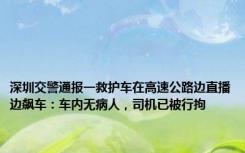 深圳交警通报一救护车在高速公路边直播边飙车：车内无病人，司机已被行拘